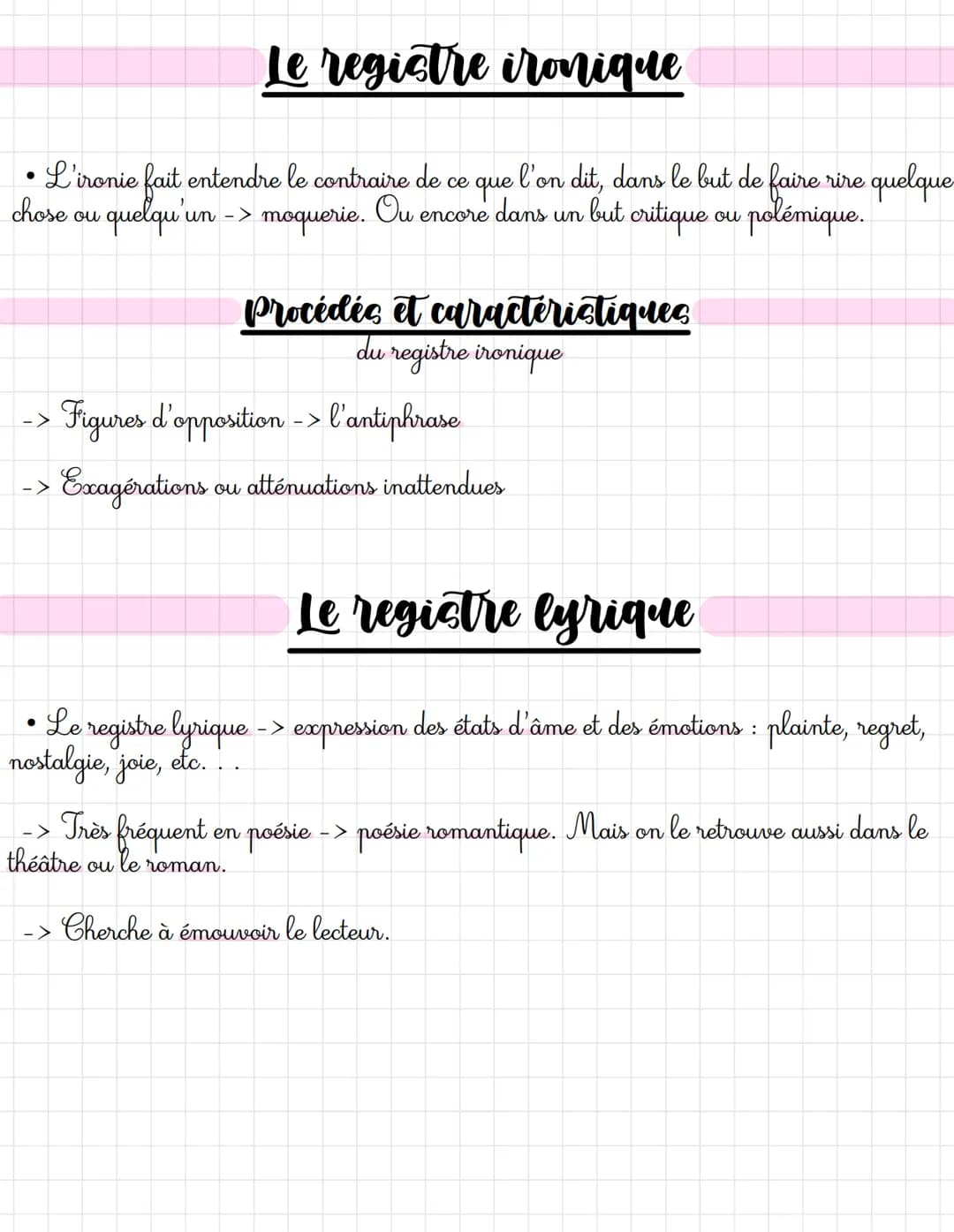 Le registre ironique

• L'ironie fait entendre le contraire de ce que l'on dit, dans le but de faire rire quelque chose ou quelqu'un -> moquerie. Ou encore dans un but critique ou polémique.

Procédés et caractéristiques
du registre ironique

-> Figures d'opposition -> l'antiphrase

-> Exagérations ou atténuations inattendues

Le registre lyrique

• Le registre lyrique -> expression des états d'âme et des émotions : plainte, regret, nostalgie, joie, etc. . .

-> Très fréquent en poésie -> poésie romantique. Mais on le retrouve aussi dans le théâtre ou le roman.

-> Cherche à émouvoir le lecteur.